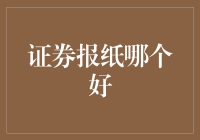 证券报纸哪个好